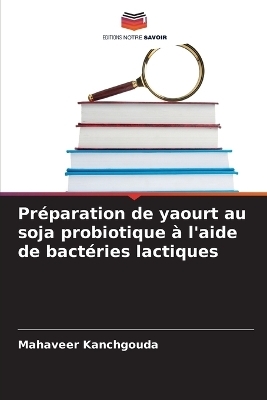 EDITIONS NOTRE SAVOIR

Préparation de yaourt au soja probiotique à l'aide de bactéries lactiques

Mahaveer Kanchgouda